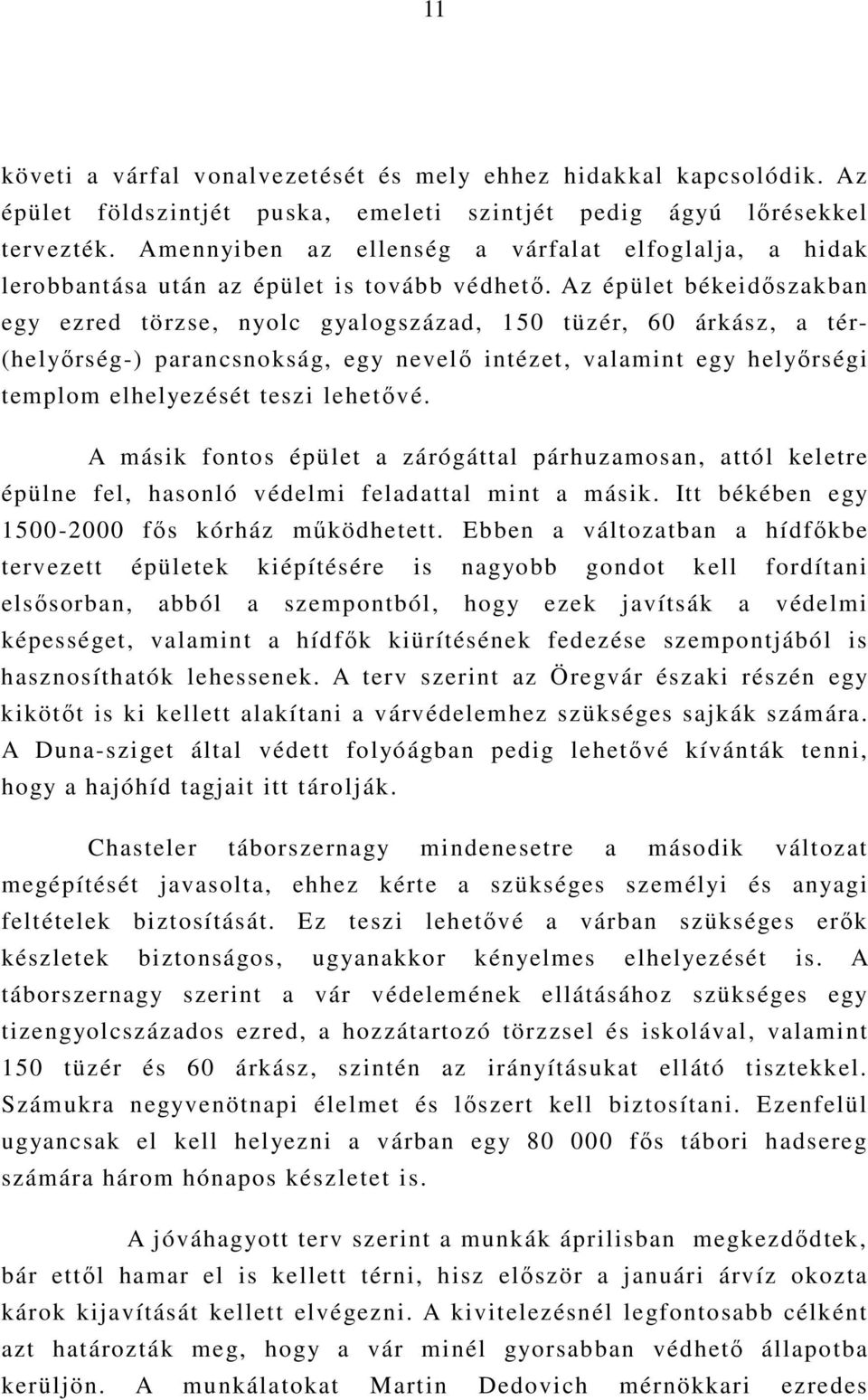 11

követi a várfal vonalvezetését és mely ehhez hidakkal kapcsolódik. Az épület földszintjét puska, emeleti szintjét pedig ágyú lőrésekkel tervezték. Amennyiben az ellenség a várfalat elfoglalja, a hidak lerobbantása után az épület is tovább védhető. Az épület békeidőszakban egy ezred törzse, nyolc gyalogszázad, 150 tüzér, 60 árkász, a tér- (helyőrség-) parancsnokság, egy nevelő intézet, valamint egy helyőrségi templom elhelyezését teszi lehetővé.

A másik fontos épület a zárógáttal párhuzamosan, attól keletre épülne fel, hasonló védelmi feladattal mint a másik. Itt békében egy 1500-2000 fős kórház működhetett. Ebben a változatban a hídfőkbe tervezett épületek kiépítésére is nagyobb gondot kell fordítani elsősorban, abból a szempontból, hogy ezek javítsák a védelmi képességet, valamint a hídfők kiürítésének fedezése szempontjából is hasznosíthatók lehessenek. A terv szerint az Öregvár északi részén egy kikötőt is ki kellett alakítani a várvédelemhez szükséges sajkák számára. A Duna-sziget által védett folyóágban pedig lehetővé kívánták tenni, hogy a hajóhíd tagjait itt tárolják.

Chasteler táborszernagy mindenesetre a második változat megépítését javasolta, ehhez kérte a szükséges személyi és anyagi feltételek biztosítását. Ez teszi lehetővé a várban szükséges erők készletek biztonságos, ugyanakkor kényelmes elhelyezését is. A táborszernagy szerint a vár védelemének ellátásához szükséges egy tizengyolcszázados ezred, a hozzátartozó törzzsel és iskolával, valamint 150 tüzér és 60 árkász, szintén az irányításukat ellátó tisztekkel. Számukra negyvenötnapi élelmet és lőszert kell biztosítani. Ezenfelül ugyancsak el kell helyezni a várban egy 80 000 fős tábori hadsereg számára három hónapos készletet is.

A jóváhagyott terv szerint a munkák áprilisban megkezdődtek, bár ettől hamar el is kellett térni, hisz először a januári árvíz okozta károk kijavítását kellett elvégezni. A kivitelezésnél legfontosabb célként azt határozták meg, hogy a vár minél gyorsabban védhető állapotba kerüljön. A munkálatokat Martin Dedovich mérnökkari ezredes